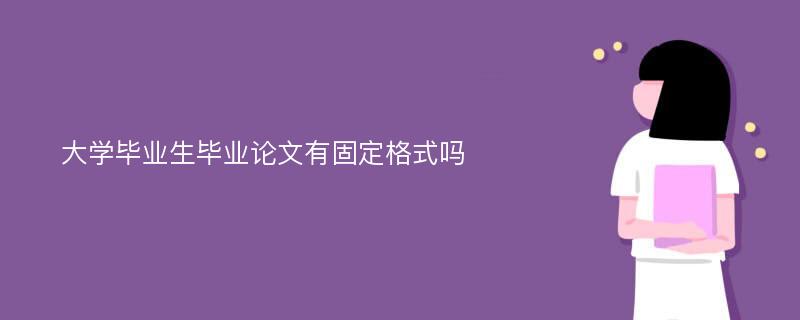 大学毕业生毕业论文有固定格式吗